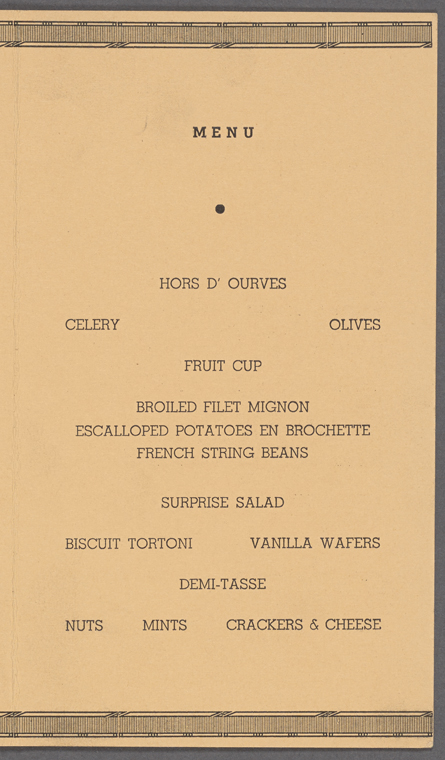 MENU

HORS D' OURVES

CELERY OLIVES

FRUIT CUP

BROILED FILET MIGNON
ESCALLOPED POTATOES EN BROCHETTE
FRENCH STRING BEANS

SURPRISE SALAD

BISCUIT TORTONI VANILLA WAFERS

DEMI-TASSE

NUTS MINTS CRACKERS & CHEESE